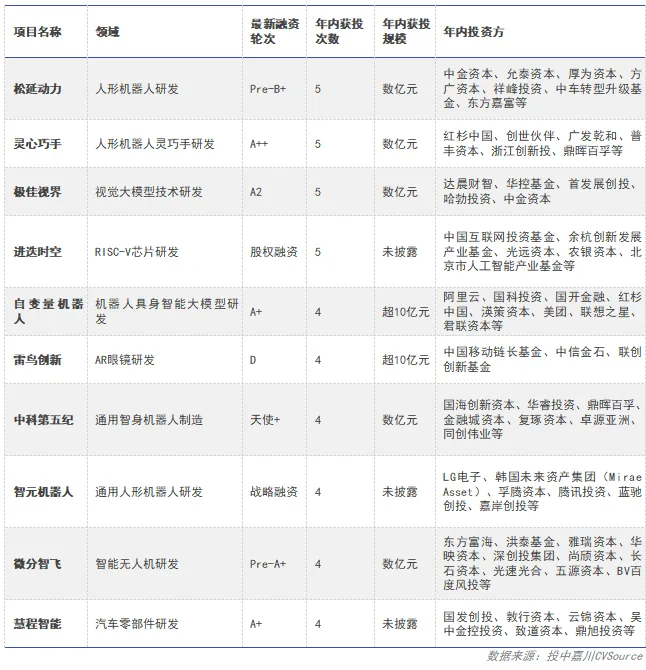 | 项目名称 | 领域 | 最新融资轮次 | 年内获投次数 | 年内获投规模 | 年内投资方 |
|---|---|---|---|---|---|
| 松延动力 | 人形机器人研发 | Pre-B+ | 5 | 数亿元 | 中金资本、允泰资本、厚为资本、方广资本、祥峰投资、中车转型升级基金、东方嘉富等 |
| 灵心巧手 | 人形机器人灵巧手研发 | A++ | 5 | 数亿元 | 红杉中国、创世伙伴、广发乾和、普丰资本、浙江创新投、鼎晖百孚等 |
| 极佳视界 | 视觉大模型技术研发 | A2 | 5 | 数亿元 | 达晨财智、华控基金、首发展创投、哈勃投资、中金资本 |
| 进迭时空 | RISC-V芯片研发 | 股权融资 | 5 | 未披露 | 中国互联网投资基金、余杭创新发展产业基金、光远资本、农银资本、北京市人工智能产业基金等 |
| 自变量机器人 | 机器人具身智能大模型研发 | A+ | 4 | 超10亿元 | 阿里云、国科投资、国开金融、红杉中国、渶策资本、美团、联想之星、君联资本等 |
| 雷鸟创新 | AR眼镜研发 | D | 4 | 超10亿元 | 中国移动链长基金、中信金石、联创创新基金 |
| 中科第五纪 | 通用智身机器人制造 | 天使+ | 4 | 数亿元 | 国海创新资本、华睿投资、鼎晖百孚、金融城资本、复琢资本、卓源亚洲、同创伟业等 |
| 智元机器人 | 通用人形机器人研发 | 战略融资 | 4 | 未披露 | LG电子、韩国未来资产集团（Mirae Asset）、孚腾资本、腾讯投资、蓝驰创投、嘉岸创投等 |
| 微分智飞 | 智能无人机研发 | Pre-A+ | 4 | 数亿元 | 东方富海、洪泰基金、雅瑞资本、华映资本、深创投集团、尚颀资本、长石资本、光速光合、五源资本、BV百度风投等 |
| 慧程智能 | 汽车零部件研发 | A+ | 4 | 未披露 | 国发创投、敦行资本、云锦资本、吴中金控投资、致道资本、鼎旭投资等 |

数据来源：投中嘉川CVSource